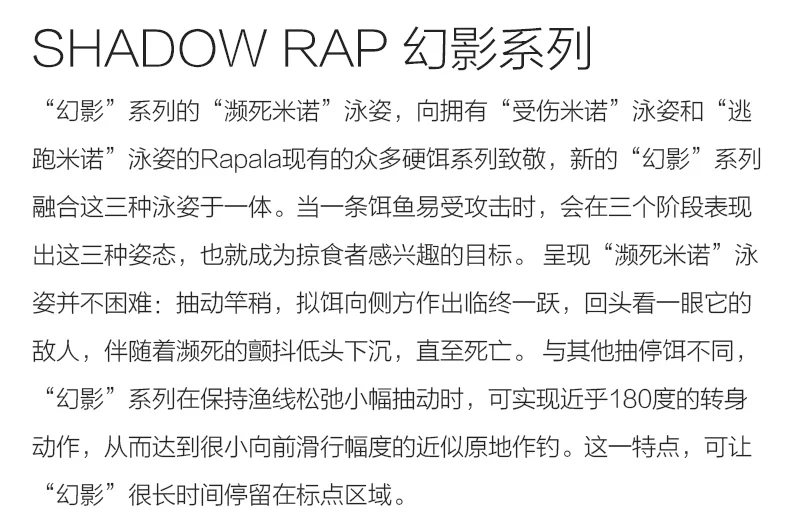 SHADOW RAP 幻影系列

“幻影”系列的“濒死米诺”泳姿，向拥有“受伤米诺”泳姿和“逃跑米诺”泳姿的Rapala现有的众多硬饵系列致敬，新的“幻影”系列融合这三种泳姿于一体。当一条饵鱼易受攻击时，会在三个阶段表现出这三种姿态，也就成为掠食者感兴趣的目标。呈现“濒死米诺”泳姿并不困难：抽动竿稍，拟饵向侧方作出临终一跃，回头看一眼它的敌人，伴随着濒死的颤抖低头下沉，直至死亡。与其他抽停饵不同，“幻影”系列在保持渔线松弛小幅抽动时，可实现近乎180度的转身动作，从而达到很小向前滑行幅度的近似原地作钓。这一特点，可让“幻影”很长时间停留在标点区域。